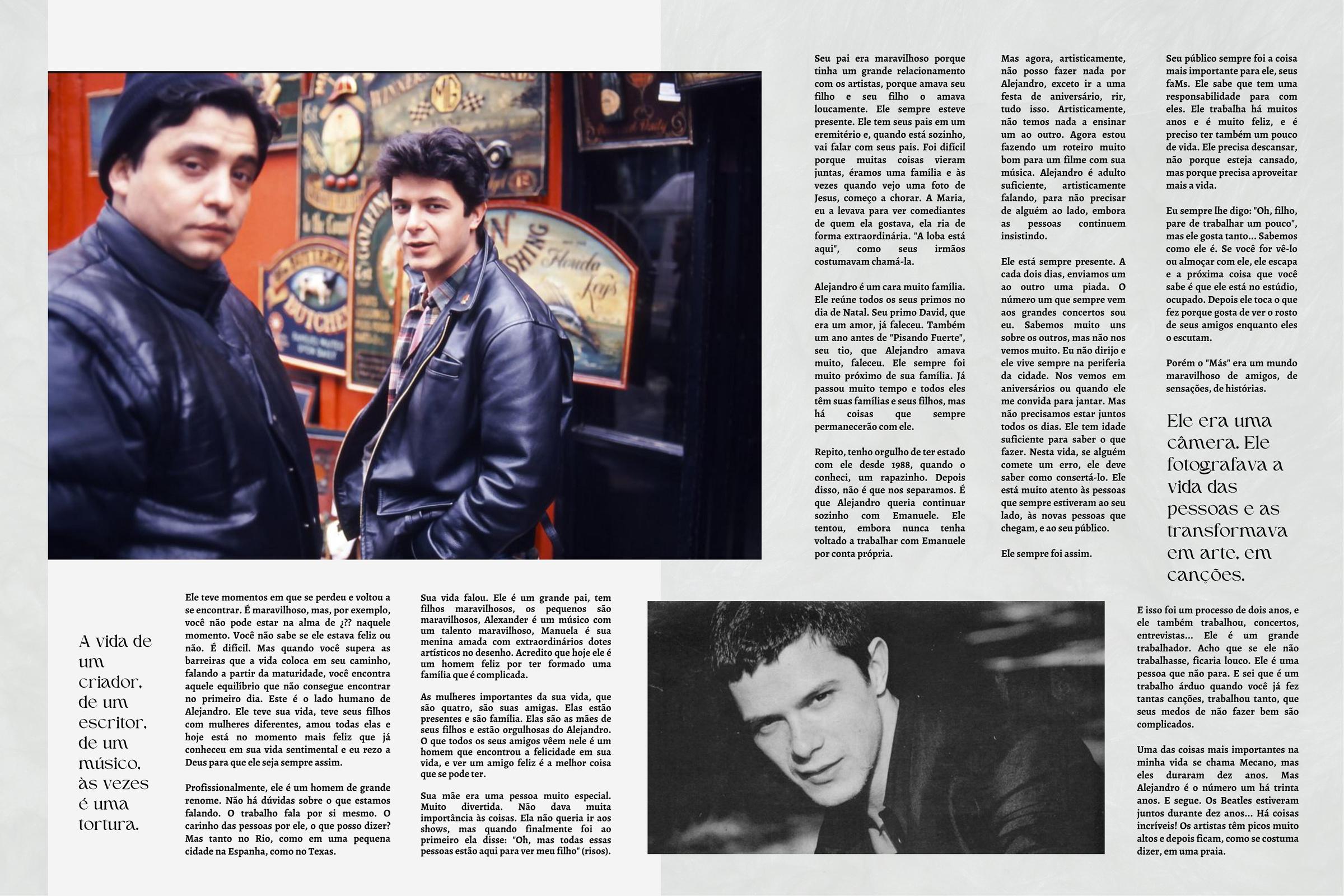 A vida de um criador, de um escritor, de um músico, às vezes é uma tortura.

Ele teve momentos em que se perdeu e voltou a se encontrar. É maravilhoso, mas, por exemplo, você não pode estar na alma de ¿?? naquele momento. Você não sabe se ele estava feliz ou não. É difícil. Mas quando você supera as barreiras que a vida coloca em seu caminho, falando a partir da maturidade, você encontra aquele equilíbrio que não consegue encontrar no primeiro dia. Este é o lado humano de Alejandro. Ele teve sua vida, teve seus filhos com mulheres diferentes, amou todas elas e hoje está no momento mais feliz que já conheceu em sua vida sentimental e eu rezo a Deus para que ele seja sempre assim.

Profissionalmente, ele é um homem de grande renome. Não há dúvidas sobre o que estamos falando. O trabalho fala por si mesmo. O carinho das pessoas por ele, o que posso dizer? Mas tanto no Rio, como em uma pequena cidade na Espanha, como no Texas.

Sua vida falou. Ele é um grande pai, tem filhos maravilhosos, os pequenos são maravilhosos, Alexander é um músico com um talento maravilhoso, Manuela é sua menina amada com extraordinários dotes artísticos no desenho. Acredito que hoje ele é um homem feliz por ter formado uma família que é complicada.

As mulheres importantes da sua vida, que são quatro, são suas amigas. Elas estão presentes e são família. Elas são as mães de seus filhos e estão orgulhosas do Alejandro. O que todos os seus amigos vêem nele é um homem que encontrou a felicidade em sua vida, e ver um amigo feliz é a melhor coisa que se pode ter.

Sua mãe era uma pessoa muito especial. Muito divertida. Não dava muita importância às coisas. Ela não queria ir aos shows, mas quando finalmente foi ao primeiro ela disse: "Oh, mas todas essas pessoas estão aqui para ver meu filho" (risos).

Seu pai era maravilhoso porque tinha um grande relacionamento com os artistas, porque amava seu filho e seu filho o amava loucamente. Ele sempre esteve presente. Ele tem seus pais em um eremitério e, quando está sozinho, vai falar com seus pais. Foi difícil porque muitas coisas vieram juntas, éramos uma família e às vezes quando vejo uma foto de Jesus, começo a chorar. A Maria, eu a levava para ver comediantes de quem ela gostava, ela ria de forma extraordinária. "A loba está aqui", como seus irmãos costumavam chamá-la.

Alejandro é um cara muito família. Ele reúne todos os seus primos no dia de Natal. Seu primo David, que era um amor, já faleceu. Também um ano antes de "Pisando Fuerte", seu tio, que Alejandro amava muito, faleceu. Ele sempre foi muito próximo de sua família. Já passou muito tempo e todos eles têm suas famílias e seus filhos, mas há coisas que sempre permanecerão com ele.

Repito, tenho orgulho de ter estado com ele desde 1988, quando o conheci, um rapazinho. Depois disso, não é que nos separamos. É que Alejandro queria continuar sozinho com Emanuele. Ele tentou, embora nunca tenha voltado a trabalhar com Emanuele por conta própria.

Mas agora, artisticamente, não posso fazer nada por Alejandro, exceto ir a uma festa de aniversário, rir, tudo isso. Artisticamente, não temos nada a ensinar um ao outro. Agora estou fazendo um roteiro muito bom para um filme com sua música. Alejandro é adulto suficiente, artisticamente falando, para não precisar de alguém ao lado, embora as pessoas continuem insistindo.

Ele está sempre presente. A cada dois dias, enviamos um ao outro uma piada. O número um que sempre vem aos grandes concertos sou eu. Sabemos muito uns sobre os outros, mas não nos vemos muito. Eu não dirijo e ele vive sempre na periferia da cidade. Nos vemos em aniversários ou quando ele me convida para jantar. Mas não precisamos estar juntos todos os dias. Ele tem idade suficiente para saber o que fazer. Nesta vida, se alguém comete um erro, ele deve saber como consertá-lo. Ele está muito atento às pessoas que sempre estiveram ao seu lado, às novas pessoas que chegam, e ao seu público.

Ele sempre foi assim.

Seu público sempre foi a coisa mais importante para ele, seus faMs. Ele sabe que tem uma responsabilidade para com eles. Ele trabalha há muitos anos e é muito feliz, e é preciso ter também um pouco de vida. Ele precisa descansar, não porque esteja cansado, mas porque precisa aproveitar mais a vida.

Eu sempre lhe digo: "Oh, filho, pare de trabalhar um pouco", mas ele gosta tanto... Sabemos como ele é. Se você for vê-lo ou almoçar com ele, ele escapa e a próxima coisa que você sabe é que ele está no estúdio, ocupado. Depois ele toca o que fez porque gosta de ver o rosto de seus amigos enquanto eles o escutam.

Porém o "Más" era um mundo maravilhoso de amigos, de sensações, de histórias.

Ele era uma câmera. Ele fotografava a vida das pessoas e as transformava em arte, em canções.

E isso foi um processo de dois anos, e ele também trabalhou, concertos, entrevistas... Ele é um grande trabalhador. Acho que se ele não trabalhasse, ficaria louco. Ele é uma pessoa que não para. E sei que é um trabalho árduo quando você já fez tantas canções, trabalhou tanto, que seus medos de não fazer bem são complicados.

Uma das coisas mais importantes na minha vida se chama Mecano, mas eles duraram dez anos. Mas Alejandro é o número um há trinta anos. E segue. Os Beatles estiveram juntos durante dez anos... Há coisas incríveis! Os artistas têm picos muito altos e depois ficam, como se costuma dizer, em uma praia.